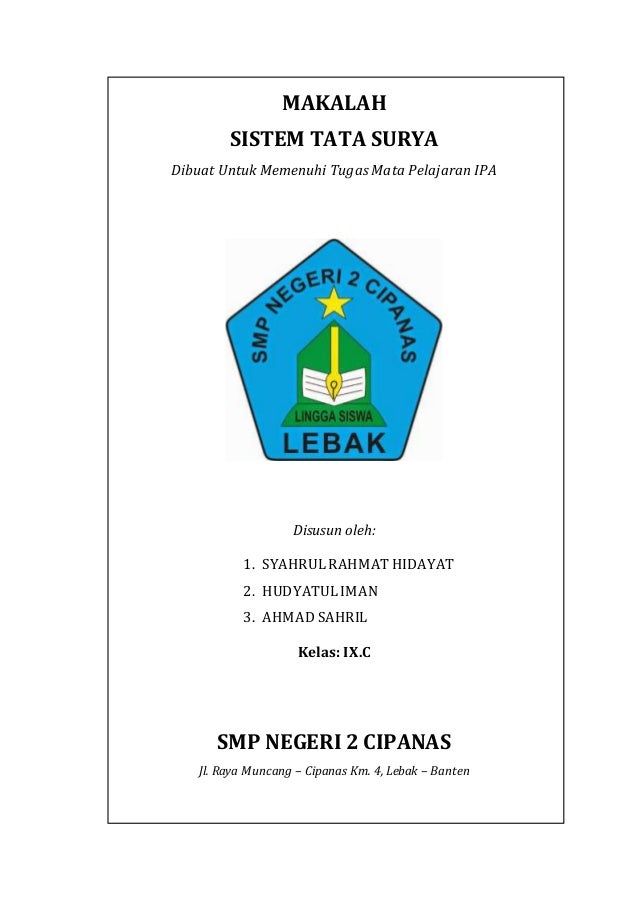 MAKALAH
SISTEM TATA SURYA
Dibuat Untuk Memenuhi Tugas Mata Pelajaran IPA

SMP NEGERI 2 CIPANAS
LINGGA SISWA
LEBAK

Disusun oleh:
1. SYAHRUL RAHMAT HIDAYAT
2. HUDYATUL IMAN
3. AHMAD SAHRIL

Kelas: IX.C

SMP NEGERI 2 CIPANAS
Jl. Raya Muncang – Cipanas Km. 4, Lebak – Banten